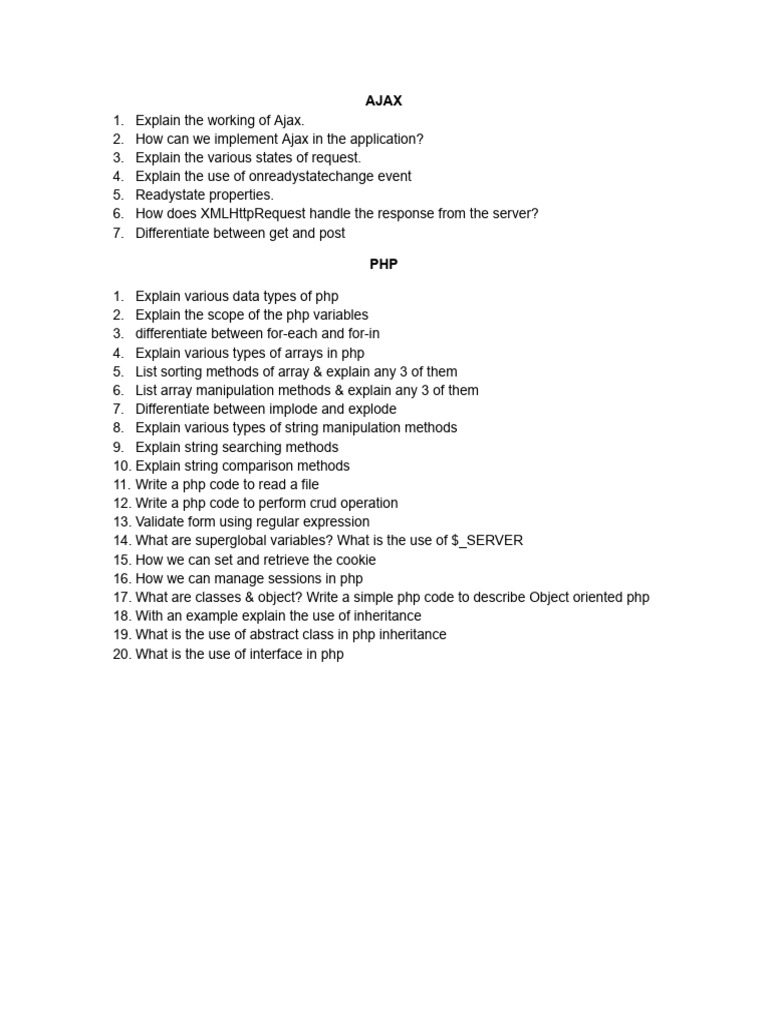 AJAX

1. Explain the working of Ajax.
2. How can we implement Ajax in the application?
3. Explain the various states of request.
4. Explain the use of onreadystatechange event
5. Readystate properties.
6. How does XMLHttpRequest handle the response from the server?
7. Differentiate between get and post

PHP

1. Explain various data types of php
2. Explain the scope of the php variables
3. differentiate between for-each and for-in
4. Explain various types of arrays in php
5. List sorting methods of array & explain any 3 of them
6. List array manipulation methods & explain any 3 of them
7. Differentiate between implode and explode
8. Explain various types of string manipulation methods
9. Explain string searching methods
10. Explain string comparison methods
11. Write a php code to read a file
12. Write a php code to perform crud operation
13. Validate form using regular expression
14. What are superglobal variables? What is the use of \$_SERVER
15. How we can set and retrieve the cookie
16. How we can manage sessions in php
17. What are classes & object? Write a simple php code to describe Object oriented php
18. With an example explain the use of inheritance
19. What is the use of abstract class in php inheritance
20. What is the use of interface in php